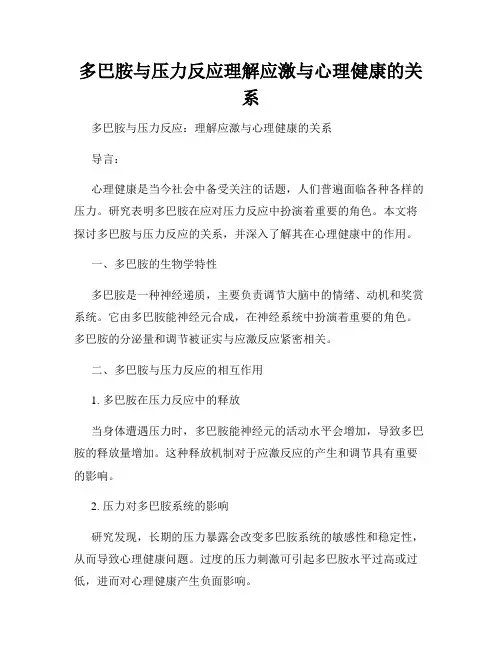 多巴胺与压力反应理解应激与心理健康的关系

多巴胺与压力反应：理解应激与心理健康的关系

导言：

心理健康是当今社会中备受关注的话题，人们普遍面临各种各样的压力。研究表明多巴胺在应对压力反应中扮演着重要的角色。本文将探讨多巴胺与压力反应的关系，并深入了解其在心理健康中的作用。

一、多巴胺的生物学特性

多巴胺是一种神经递质，主要负责调节大脑中的情绪、动机和奖赏系统。它由多巴胺能神经元合成，在神经系统中扮演着重要的角色。多巴胺的分泌量和调节被证实与应激反应紧密相关。

二、多巴胺与压力反应的相互作用

1. 多巴胺在压力反应中的释放

当身体遭遇压力时，多巴胺能神经元的活动水平会增加，导致多巴胺的释放量增加。这种释放机制对于应激反应的产生和调节具有重要的影响。

2. 压力对多巴胺系统的影响

研究发现，长期的压力暴露会改变多巴胺系统的敏感性和稳定性，从而导致心理健康问题。过度的压力刺激可引起多巴胺水平过高或过低，进而对心理健康产生负面影响。